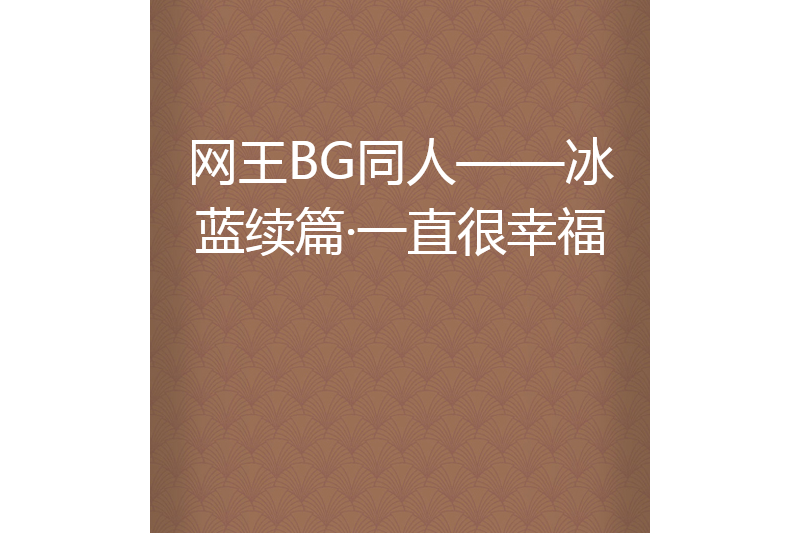 网王BG同人——冰蓝续篇·一直很幸福